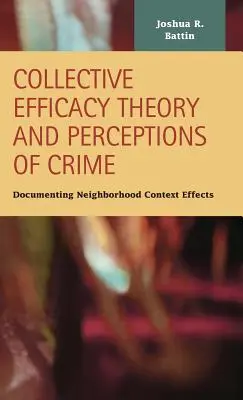 Joshua R. Battin

COLLECTIVE EFFICACY THEORY AND PERCEPTIONS OF CRIME

Documenting Neighborhood Context Effects